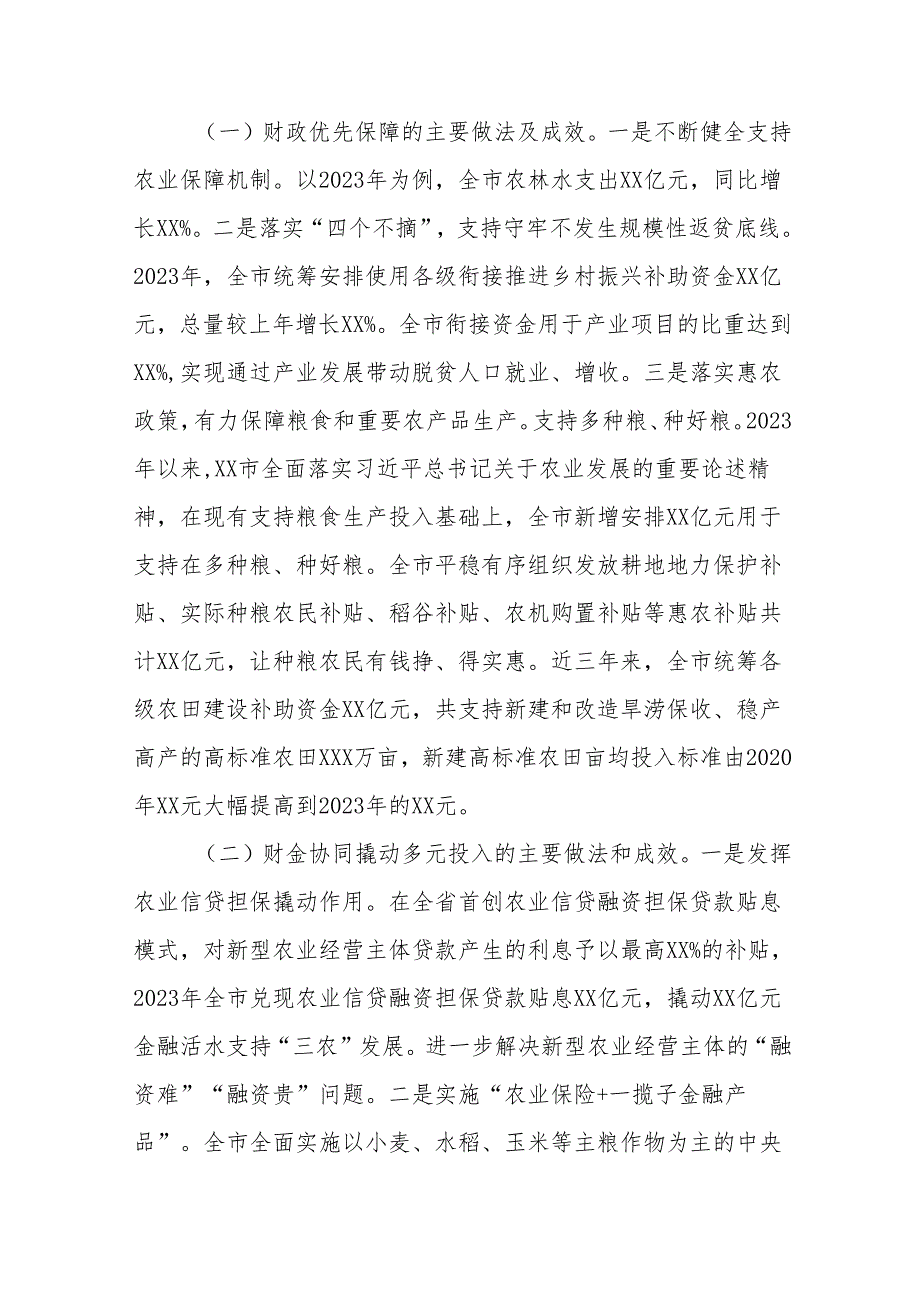 （一）财政优先保障的主要做法及成效。一是不断健全支持农业保障机制。以2023年为例，全市农林水支出XX亿元，同比增长XX%。二是落实“四个不摘”，支持守牢不发生规模性返贫底线。2023年，全市统筹安排使用各级衔接推进乡村振兴补助资金XX亿元，总量较上年增长XX%。全市衔接资金用于产业项目的比重达到XX%,实现通过产业发展带动脱贫人口就业、增收。三是落实惠农政策，有力保障粮食和重要农产品生产。支持多种粮、种好粮。2023年以来，XX市全面落实习近平总书记关于农业发展的重要论述精神，在现有支持粮食生产投入基础上，全市新增安排XX亿元用于支持在多种粮、种好粮。全市平稳有序组织发放耕地地力保护补贴、实际种粮农民补贴、稻谷补贴、农机购置补贴等惠农补贴共计XX亿元，让种粮农民有钱挣、得实惠。近三年来，全市统筹各级农田建设补助资金XX亿元，共支持新建和改造旱涝保收、稳产高产的高标准农田XXX万亩，新建高标准农田亩均投入标准由2020年XX元大幅提高到2023年的XX元。

（二）财金协同撬动多元投入的主要做法和成效。一是发挥农业信贷担保撬动作用。在全省首创农业信贷融资担保贷款贴息模式，对新型农业经营主体贷款产生的利息予以最高XX%的补贴，2023年全市兑现农业信贷融资担保贷款贴息XX亿元，撬动XX亿元金融活水支持“三农”发展。进一步解决新型农业经营主体的“融资难”“融资贵”问题。二是实施“农业保险+一揽子金融产品”。全市全面实施以小麦、水稻、玉米等主粮作物为主的中央